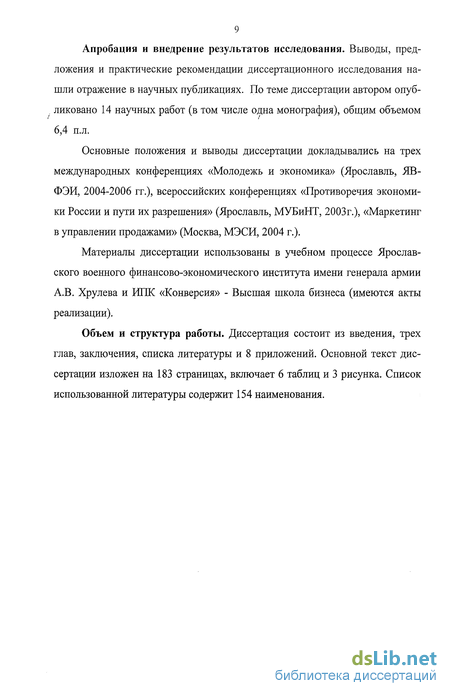 9

Апробация и внедрение результатов исследования. Выводы, предложения и практические рекомендации диссертационного исследования нашли отражение в научных публикациях. По теме диссертации автором опубликовано 14 научных работ (в том числе одна монография), общим объемом 6,4 п.л.

Основные положения и выводы диссертации докладывались на трех международных конференциях «Молодежь и экономика» (Ярославль, ЯВФЭИ, 2004-2006 гг.), всероссийских конференциях «Противоречия экономики России и пути их разрешения» (Ярославль, МУБиНТ, 2003г.), «Маркетинг в управлении продажами» (Москва, МЭСИ, 2004 г.).

Материалы диссертации использованы в учебном процессе Ярославского военного финансово-экономического института имени генерала армии А.В. Хрулева и ИПК «Конверсия» - Высшая школа бизнеса (имеются акты реализации).

Объем и структура работы. Диссертация состоит из введения, трех глав, заключения, списка литературы и 8 приложений. Основной текст диссертации изложен на 183 страницах, включает 6 таблиц и 3 рисунка. Список использованной литературы содержит 154 наименования.

dsLib.net
библиотека диссертаций